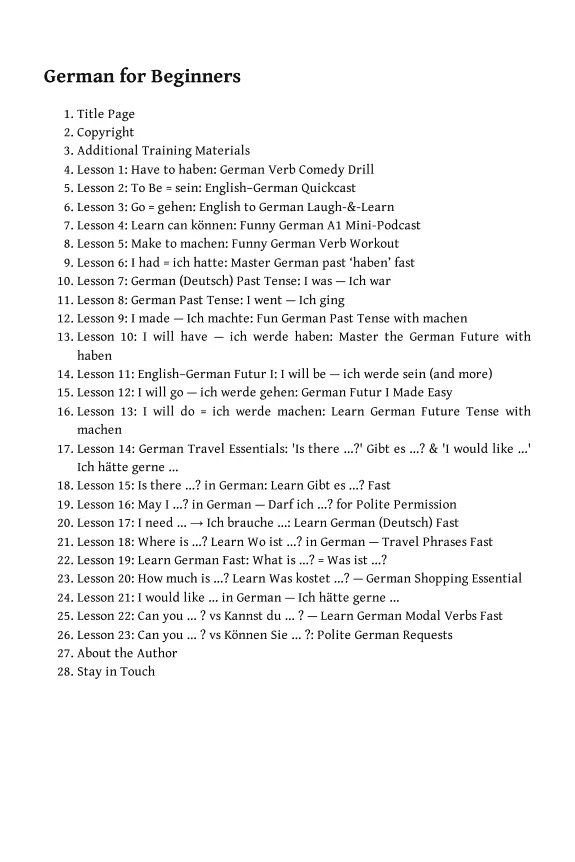 German for Beginners

1. Title Page
2. Copyright
3. Additional Training Materials
4. Lesson 1: Have to haben: German Verb Comedy Drill
5. Lesson 2: To Be = sein: English–German Quickcast
6. Lesson 3: Go = gehen: English to German Laugh-&-Learn
7. Lesson 4: Learn can können: Funny German A1 Mini-Podcast
8. Lesson 5: Make to machen: Funny German Verb Workout
9. Lesson 6: I had = ich hatte: Master German past 'haben' fast
10. Lesson 7: German (Deutsch) Past Tense: I was — Ich war
11. Lesson 8: German Past Tense: I went — Ich ging
12. Lesson 9: I made — Ich machte: Fun German Past Tense with machen
13. Lesson 10: I will have — ich werde haben: Master the German Future with haben
14. Lesson 11: English–German Futur I: I will be — ich werde sein (and more)
15. Lesson 12: I will go — ich werde gehen: German Futur I Made Easy
16. Lesson 13: I will do = ich werde machen: Learn German Future Tense with machen
17. Lesson 14: German Travel Essentials: 'Is there ...?' Gibt es ...? & 'I would like ...' Ich hätte gerne ...
18. Lesson 15: Is there ...? in German: Learn Gibt es ...? Fast
19. Lesson 16: May I ...? in German — Darf ich ...? for Polite Permission
20. Lesson 17: I need ... → Ich brauche ...: Learn German (Deutsch) Fast
21. Lesson 18: Where is ...? Learn Wo ist ...? in German — Travel Phrases Fast
22. Lesson 19: Learn German Fast: What is ...? = Was ist ...?
23. Lesson 20: How much is ...? Learn Was kostet ...? — German Shopping Essential
24. Lesson 21: I would like ... in German — Ich hätte gerne ...
25. Lesson 22: Can you ... ? vs Kannst du ... ? — Learn German Modal Verbs Fast
26. Lesson 23: Can you ... ? vs Können Sie ... ?: Polite German Requests
27. About the Author
28. Stay in Touch